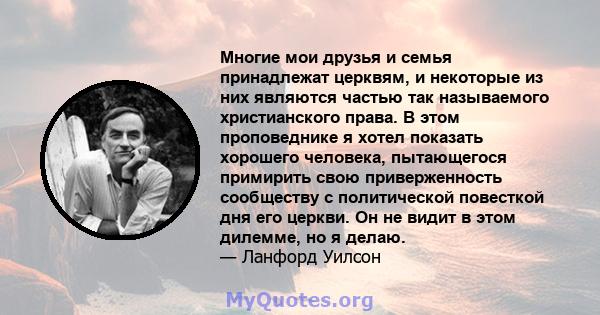 Многие мои друзья и семья принадлежат церквям, и некоторые из них являются частью так называемого христианского права. В этом проповеднике я хотел показать хорошего человека, пытающегося примирить свою приверженность сообществу с политической повесткой дня его церкви. Он не видит в этом дилемме, но я делаю.
— Ланфорд Уилсон

MyQuotes.org